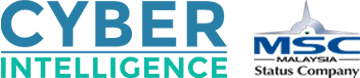 CYBER
INTELLIGENCE

MSC
MALAYSIA
Status Company